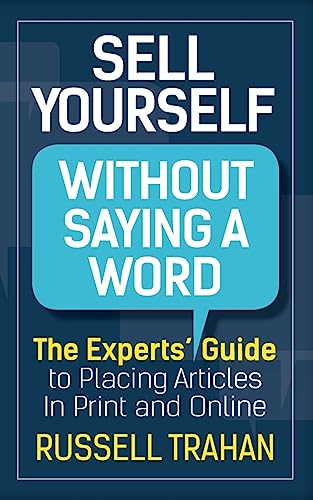 SELL YOURSELF

WITHOUT SAYING A WORD

The Experts' Guide to Placing Articles In Print and Online

RUSSELL TRAHAN